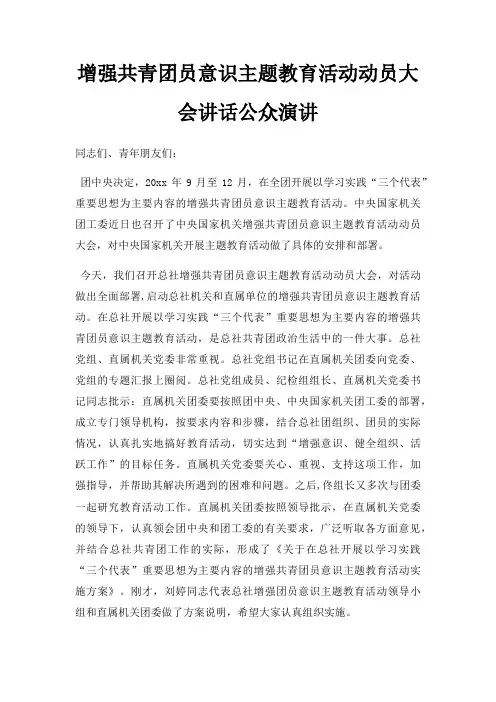 增强共青团员意识主题教育活动动员大会讲话公众演讲

同志们、青年朋友们：

团中央决定，20xx 年 9 月至 12 月，在全团开展以学习实践“三个代表”重要思想为主要内容的增强共青团员意识主题教育活动。中央国家机关团工委近日也召开了中央国家机关增强共青团员意识主题教育活动动员大会，对中央国家机关开展主题教育活动做了具体的安排和部署。

今天，我们召开总社增强共青团员意识主题教育活动动员大会，对活动做出全面部署，启动总社机关和直属单位的增强共青团员意识主题教育活动。在总社开展以学习实践“三个代表”重要思想为主要内容的增强共青团员意识主题教育活动，是总社共青团政治生活中的一件大事。总社党组、直属机关党委非常重视。总社党组书记在直属机关团委向党委、党组的专题汇报上圈阅。总社党组成员、纪检组组长、直属机关党委书记同志批示：直属机关团委要按照团中央、中央国家机关团工委的部署，成立专门领导机构，按要求内容和步骤，结合总社团组织、团员的实际情况，认真扎实地搞好教育活动，切实达到“增强意识、健全组织、活跃工作”的目标任务。直属机关党委要关心、重视、支持这项工作，加强指导，并帮助其解决所遇到的困难和问题。之后，佟组长又多次与团委一起研究教育活动工作。直属机关团委按照领导批示，在直属机关党委的领导下，认真领会团中央和团工委的有关要求，广泛听取各方面意见，并结合总社共青团工作的实际，形成了《关于在总社开展以学习实践“三个代表”重要思想为主要内容的增强共青团员意识主题教育活动实施方案》。刚才，刘婷同志代表总社增强团员意识主题教育活动领导小组和直属机关团委做了方案说明，希望大家认真组织实施。